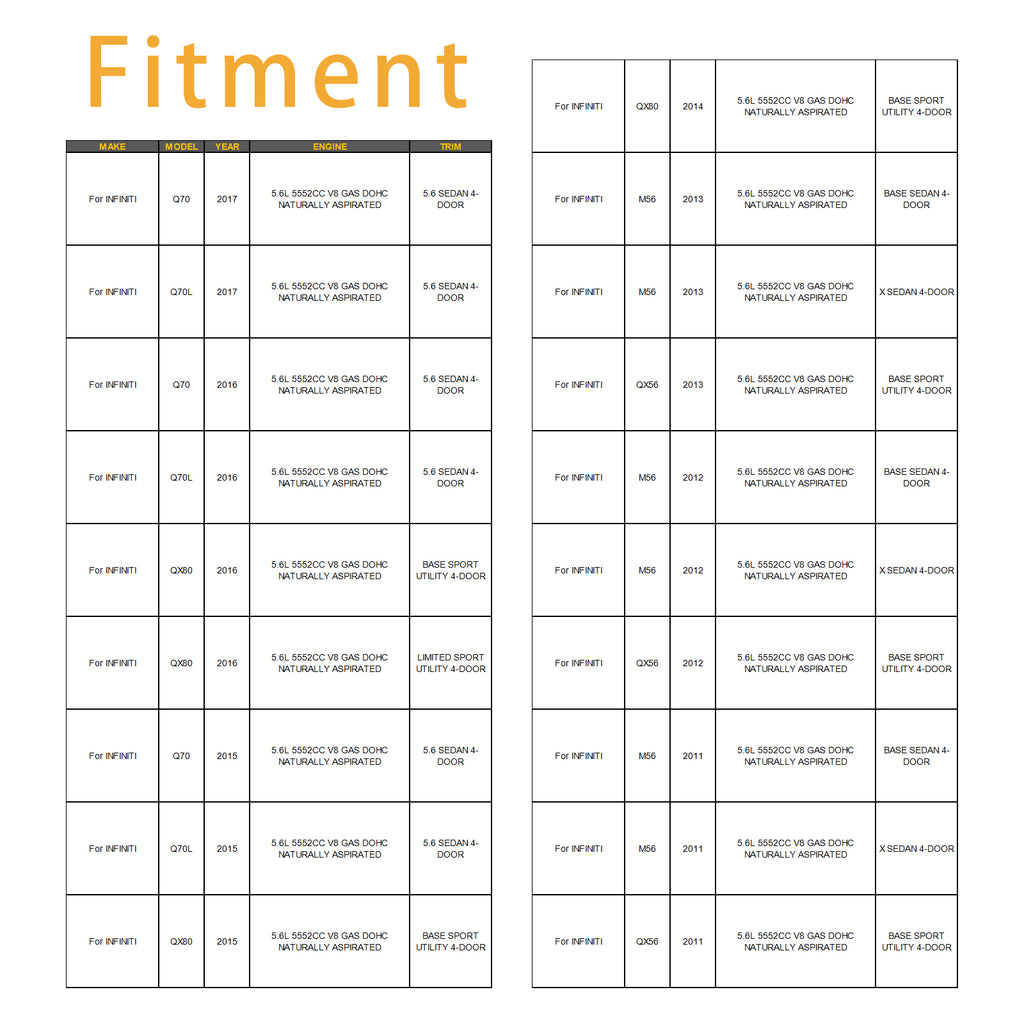 Fitment

| MAKE | MODEL | YEAR | ENGINE | TRIM |
|---|---|---|---|---|
| For INFINITI | Q70 | 2017 | 5.6L 5552CC V8 GAS DOHC NATURALLY ASPIRATED | 5.6 SEDAN 4-DOOR |
| For INFINITI | Q70L | 2017 | 5.6L 5552CC V8 GAS DOHC NATURALLY ASPIRATED | 5.6 SEDAN 4-DOOR |
| For INFINITI | Q70 | 2016 | 5.6L 5552CC V8 GAS DOHC NATURALLY ASPIRATED | 5.6 SEDAN 4-DOOR |
| For INFINITI | Q70L | 2016 | 5.6L 5552CC V8 GAS DOHC NATURALLY ASPIRATED | 5.6 SEDAN 4-DOOR |
| For INFINITI | QX80 | 2016 | 5.6L 5552CC V8 GAS DOHC NATURALLY ASPIRATED | BASE SPORT UTILITY 4-DOOR |
| For INFINITI | QX80 | 2016 | 5.6L 5552CC V8 GAS DOHC NATURALLY ASPIRATED | LIMITED SPORT UTILITY 4-DOOR |
| For INFINITI | Q70 | 2015 | 5.6L 5552CC V8 GAS DOHC NATURALLY ASPIRATED | 5.6 SEDAN 4-DOOR |
| For INFINITI | Q70L | 2015 | 5.6L 5552CC V8 GAS DOHC NATURALLY ASPIRATED | 5.6 SEDAN 4-DOOR |
| For INFINITI | QX80 | 2015 | 5.6L 5552CC V8 GAS DOHC NATURALLY ASPIRATED | BASE SPORT UTILITY 4-DOOR |

| | | | | |
|---|---|---|---|---|
| For INFINITI | QX80 | 2014 | 5.6L 5552CC V8 GAS DOHC NATURALLY ASPIRATED | BASE SPORT UTILITY 4-DOOR |
| For INFINITI | M56 | 2013 | 5.6L 5552CC V8 GAS DOHC NATURALLY ASPIRATED | BASE SEDAN 4-DOOR |
| For INFINITI | M56 | 2013 | 5.6L 5552CC V8 GAS DOHC NATURALLY ASPIRATED | X SEDAN 4-DOOR |
| For INFINITI | QX56 | 2013 | 5.6L 5552CC V8 GAS DOHC NATURALLY ASPIRATED | BASE SPORT UTILITY 4-DOOR |
| For INFINITI | M56 | 2012 | 5.6L 5552CC V8 GAS DOHC NATURALLY ASPIRATED | BASE SEDAN 4-DOOR |
| For INFINITI | M56 | 2012 | 5.6L 5552CC V8 GAS DOHC NATURALLY ASPIRATED | X SEDAN 4-DOOR |
| For INFINITI | QX56 | 2012 | 5.6L 5552CC V8 GAS DOHC NATURALLY ASPIRATED | BASE SPORT UTILITY 4-DOOR |
| For INFINITI | M56 | 2011 | 5.6L 5552CC V8 GAS DOHC NATURALLY ASPIRATED | BASE SEDAN 4-DOOR |
| For INFINITI | M56 | 2011 | 5.6L 5552CC V8 GAS DOHC NATURALLY ASPIRATED | X SEDAN 4-DOOR |
| For INFINITI | QX56 | 2011 | 5.6L 5552CC V8 GAS DOHC NATURALLY ASPIRATED | BASE SPORT UTILITY 4-DOOR |